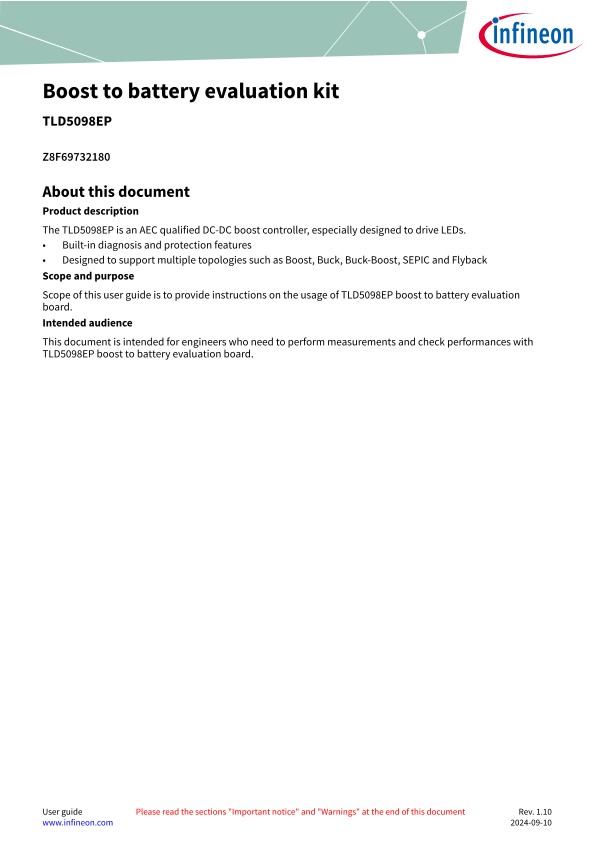 infineon

Boost to battery evaluation kit

TLD5098EP

Z8F69732180

About this document

Product description

The TLD5098EP is an AEC qualified DC-DC boost controller, especially designed to drive LEDs.

• Built-in diagnosis and protection features
• Designed to support multiple topologies such as Boost, Buck, Buck-Boost, SEPIC and Flyback

Scope and purpose

Scope of this user guide is to provide instructions on the usage of TLD5098EP boost to battery evaluation board.

Intended audience

This document is intended for engineers who need to perform measurements and check performances with TLD5098EP boost to battery evaluation board.

User guide
www.infineon.com

Please read the sections "Important notice" and "Warnings" at the end of this document

Rev. 1.10
2024-09-10